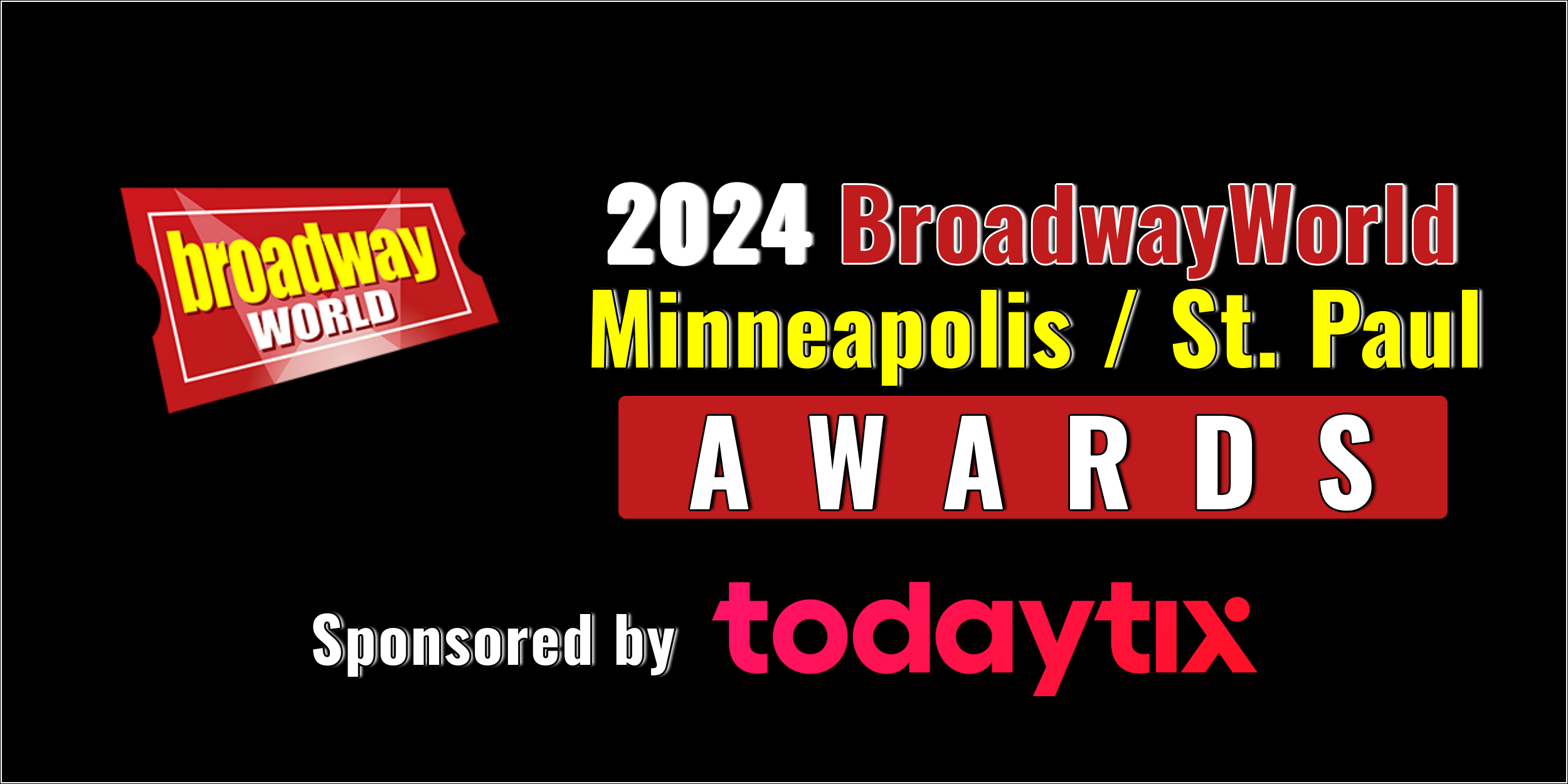 broadway WORLD

2024 BroadwayWorld
Minneapolis / St. Paul
AWARDS

Sponsored by todaytix